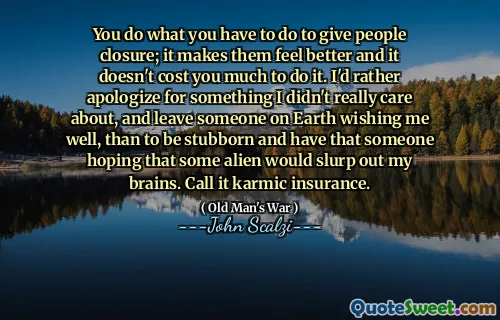 You do what you have to do to give people closure; it makes them feel better and it doesn't cost you much to do it. I'd rather apologize for something I didn't really care about, and leave someone on Earth wishing me well, than to be stubborn and have that someone hoping that some alien would slurp out my brains. Call it karmic insurance.

( Old Man's War )

---John Scalzi---

QuoteSweet.com